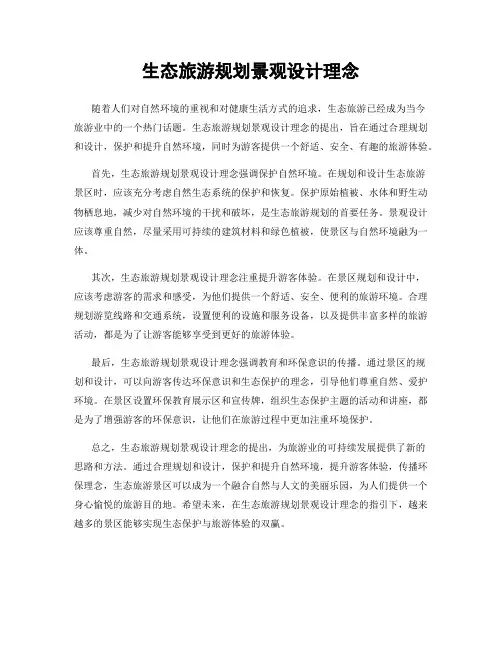 生态旅游规划景观设计理念

随着人们对自然环境的重视和对健康生活方式的追求，生态旅游已经成为当今旅游业中的一个热门话题。生态旅游规划景观设计理念的提出，旨在通过合理规划和设计，保护和提升自然环境，同时为游客提供一个舒适、安全、有趣的旅游体验。

首先，生态旅游规划景观设计理念强调保护自然环境。在规划和设计生态旅游景区时，应该充分考虑自然生态系统的保护和恢复。保护原始植被、水体和野生动物栖息地，减少对自然环境的干扰和破坏，是生态旅游规划的首要任务。景观设计应该尊重自然，尽量采用可持续的建筑材料和绿色植被，使景区与自然环境融为一体。

其次，生态旅游规划景观设计理念注重提升游客体验。在景区规划和设计中，应该考虑游客的需求和感受，为他们提供一个舒适、安全、便利的旅游环境。合理规划游览线路和交通系统，设置便利的设施和服务设备，以及提供丰富多样的旅游活动，都是为了让游客能够享受到更好的旅游体验。

最后，生态旅游规划景观设计理念强调教育和环保意识的传播。通过景区的规划和设计，可以向游客传达环保意识和生态保护的理念，引导他们尊重自然、爱护环境。在景区设置环保教育展示区和宣传牌，组织生态保护主题的活动和讲座，都是为了增强游客的环保意识，让他们在旅游过程中更加注重环境保护。

总之，生态旅游规划景观设计理念的提出，为旅游业的可持续发展提供了新的思路和方法。通过合理规划和设计，保护和提升自然环境，提升游客体验，传播环保理念，生态旅游景区可以成为一个融合自然与人文的美丽乐园，为人们提供一个身心愉悦的旅游目的地。希望未来，在生态旅游规划景观设计理念的指引下，越来越多的景区能够实现生态保护与旅游体验的双赢。